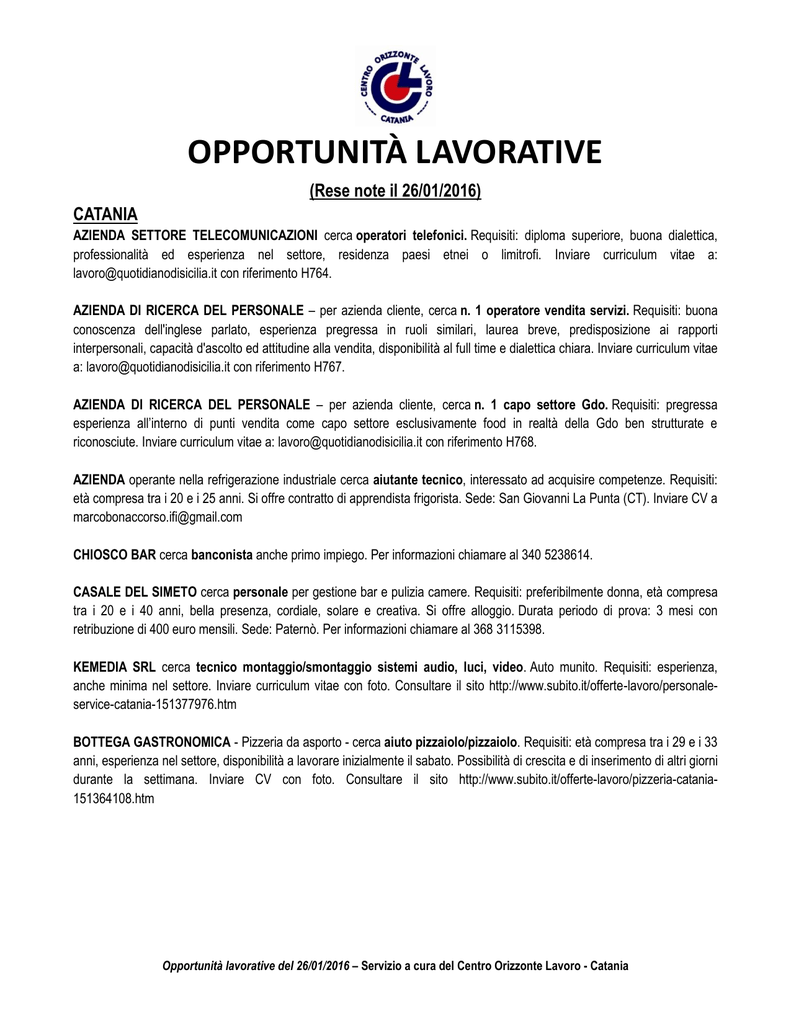 CENTRO ORIZZONTE LAVORO
CATANIA

OPPORTUNITÀ LAVORATIVE

(Rese note il 26/01/2016)

CATANIA

AZIENDA SETTORE TELECOMUNICAZIONI cerca operatori telefonici. Requisiti: diploma superiore, buona dialettica, professionalità ed esperienza nel settore, residenza paesi etnei o limitrofi. Inviare curriculum vitae a: lavoro@quotidianodisicilia.it con riferimento H764.

AZIENDA DI RICERCA DEL PERSONALE – per azienda cliente, cerca n. 1 operatore vendita servizi. Requisiti: buona conoscenza dell'inglese parlato, esperienza pregressa in ruoli similari, laurea breve, predisposizione ai rapporti interpersonali, capacità d'ascolto ed attitudine alla vendita, disponibilità al full time e dialettica chiara. Inviare curriculum vitae a: lavoro@quotidianodisicilia.it con riferimento H767.

AZIENDA DI RICERCA DEL PERSONALE – per azienda cliente, cerca n. 1 capo settore Gdo. Requisiti: pregressa esperienza all'interno di punti vendita come capo settore esclusivamente food in realtà della Gdo ben strutturate e riconosciute. Inviare curriculum vitae a: lavoro@quotidianodisicilia.it con riferimento H768.

AZIENDA operante nella refrigerazione industriale cerca aiutante tecnico, interessato ad acquisire competenze. Requisiti: età compresa tra i 20 e i 25 anni. Si offre contratto di apprendista frigorista. Sede: San Giovanni La Punta (CT). Inviare CV a marcobonaccorso.ifi@gmail.com

CHIOSCO BAR cerca banconista anche primo impiego. Per informazioni chiamare al 340 5238614.

CASALE DEL SIMETO cerca personale per gestione bar e pulizia camere. Requisiti: preferibilmente donna, età compresa tra i 20 e i 40 anni, bella presenza, cordiale, solare e creativa. Si offre alloggio. Durata periodo di prova: 3 mesi con retribuzione di 400 euro mensili. Sede: Paternò. Per informazioni chiamare al 368 3115398.

KEMEDIA SRL cerca tecnico montaggio/smontaggio sistemi audio, luci, video. Auto munito. Requisiti: esperienza, anche minima nel settore. Inviare curriculum vitae con foto. Consultare il sito http://www.subito.it/offerte-lavoro/personale-service-catania-151377976.htm

BOTTEGA GASTRONOMICA - Pizzeria da asporto - cerca aiuto pizzaiolo/pizzaiolo. Requisiti: età compresa tra i 29 e i 33 anni, esperienza nel settore, disponibilità a lavorare inizialmente il sabato. Possibilità di crescita e di inserimento di altri giorni durante la settimana. Inviare CV con foto. Consultare il sito http://www.subito.it/offerte-lavoro/pizzeria-catania-151364108.htm

Opportunità lavorative del 26/01/2016 – Servizio a cura del Centro Orizzonte Lavoro - Catania